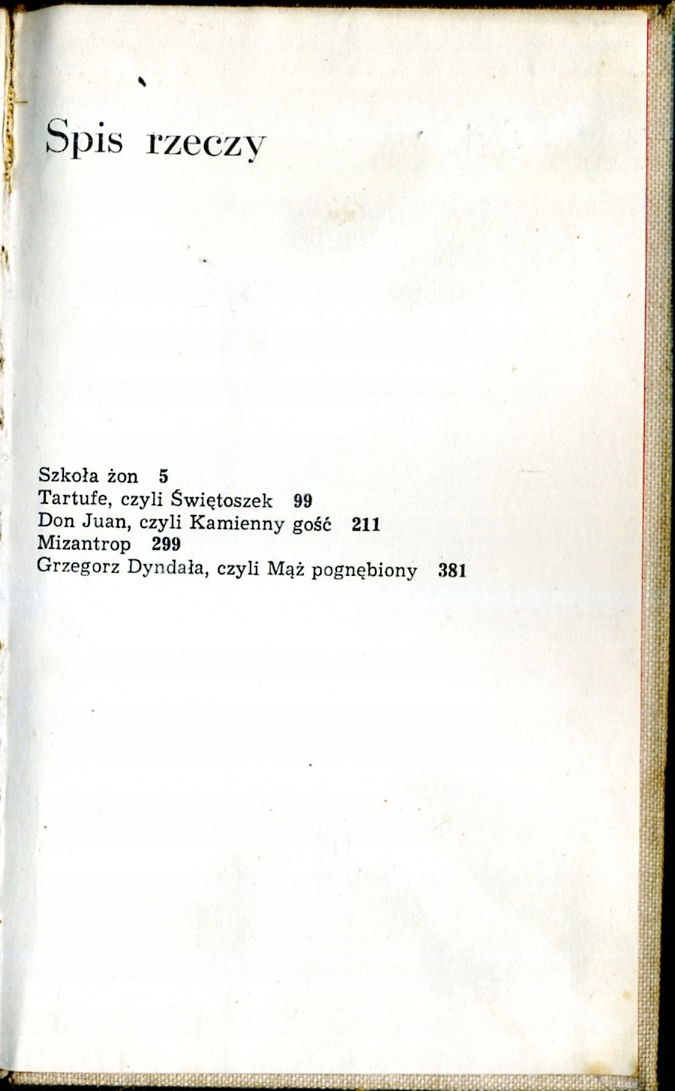 Spis rzeczy

Szkoła żon 5
Tartufe, czyli Świętoszek 99
Don Juan, czyli Kamienny gość 211
Mizantrop 299
Grzegorz Dyndała, czyli Mąż pognębiony 381